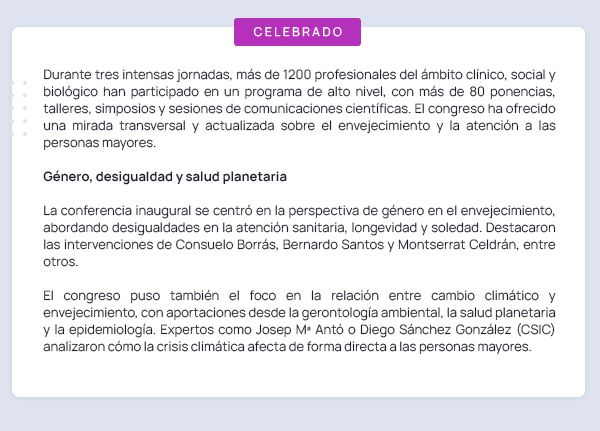 CELEBRADO

Durante tres intensas jornadas, más de 1200 profesionales del ámbito clínico, social y biológico han participado en un programa de alto nivel, con más de 80 ponencias, talleres, simposios y sesiones de comunicaciones científicas. El congreso ha ofrecido una mirada transversal y actualizada sobre el envejecimiento y la atención a las personas mayores.

Género, desigualdad y salud planetaria

La conferencia inaugural se centró en la perspectiva de género en el envejecimiento, abordando desigualdades en la atención sanitaria, longevidad y soledad. Destacaron las intervenciones de Consuelo Borrás, Bernardo Santos y Montserrat Celdrán, entre otros.

El congreso puso también el foco en la relación entre cambio climático y envejecimiento, con aportaciones desde la gerontología ambiental, la salud planetaria y la epidemiología. Expertos como Josep Mª Antó o Diego Sánchez González (CSIC) analizaron cómo la crisis climática afecta de forma directa a las personas mayores.